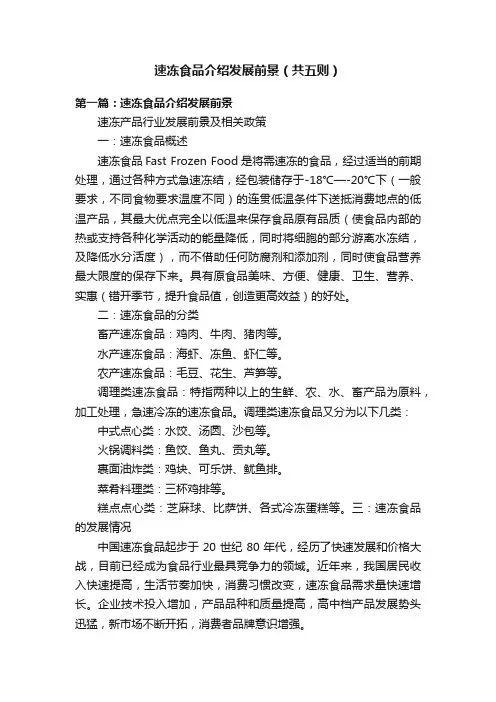 速冻食品介绍发展前景（共五则）

第一篇：速冻食品介绍发展前景

速冻产品行业发展前景及相关政策

一：速冻食品概述

速冻食品 Fast Frozen Food 是将需速冻的食品，经过适当的前期处理，通过各种方式急速冻结，经包装储存于-18°C—-20°C下（一般要求，不同食物要求温度不同）的连贯低温条件下送抵消费地点的低温产品，其最大优点完全以低温来保存食品原有品质（使食品内部的热或支持各种化学活动的能量降低，同时将细胞的部分游离水冻结，及降低水分活度），而不借助任何防腐剂和添加剂，同时使食品营养最大限度的保存下来。具有原食品美味、方便、健康、卫生、营养、实惠（错开季节，提升食品值，创造更高效益）的好处。

二：速冻食品的分类

畜产速冻食品：鸡肉、牛肉、猪肉等。

水产速冻食品：海虾、冻鱼、虾仁等。

农产速冻食品：毛豆、花生、芦笋等。

调理类速冻食品：特指两种以上的生鲜、农、水、畜产品为原料，加工处理，急速冷冻的速冻食品。调理类速冻食品又分为以下几类：

中式点心类：水饺、汤圆、沙包等。

火锅调料类：鱼饺、鱼丸、贡丸等。

裹面油炸类：鸡块、可乐饼、鱿鱼排。

菜肴料理类：三杯鸡排等。

糕点点心类：芝麻球、比萨饼、各式冷冻蛋糕等。三：速冻食品的发展情况

中国速冻食品起步于 20 世纪 80 年代，经历了快速发展和价格大战，目前已经成为食品行业最具竞争力的领域。近年来，我国居民收入快速提高，生活节奏加快，消费习惯改变，速冻食品需求量快速增长。企业技术投入增加，产品品种和质量提高，高中档产品发展势头迅猛，新市场不断开拓，消费者品牌意识增强。